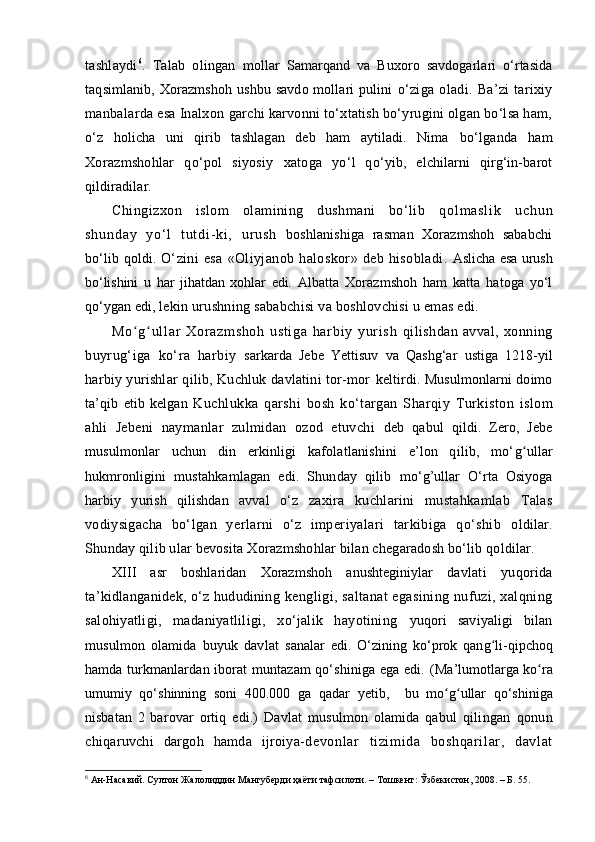 tashlaydi$^6$. Talab olingan mollar Samarqand va Buxoro savdogarlari o‘rtasida taqsimlanib, Xorazmshoh ushbu savdo mollari pulini o‘ziga oladi. Ba’zi tarixiy manbalarda esa Inalxon garchi karvonni to‘xtatish bo‘yrugini olgan bo‘lsa ham, o‘z holicha uni qirib tashlagan deb ham aytiladi. Nima bo‘lganda ham Xorazmshohlar qo‘pol siyosiy xatoga yo‘l qo‘yib, elchilarni qirg‘in-barot qildiradilar.

Chingizxon islom olamining dushmani bo‘lib qolmaslik uchun shunday yo‘l tutdi-ki, urush boshlanishiga rasman Xorazmshoh sababchi bo‘lib qoldi. O‘zini esa «Oliyjanob haloskor» deb hisobladi. Aslicha esa urush bo‘lishini u har jihatdan xohlar edi. Albatta Xorazmshoh ham katta hatoga yo‘l qo‘ygan edi, lekin urushning sababchisi va boshlovchisi u emas edi.

Mo‘g‘ullar Xorazmshoh ustiga harbiy yurish qilishdan avval, xonning buyrug‘iga ko‘ra harbiy sarkarda Jebe Yettisuv va Qashg‘ar ustiga 1218-yil harbiy yurishlar qilib, Kuchluk davlatini tor-mor keltirdi. Musulmonlarni doimo ta’qib etib kelgan Kuchlukka qarshi bosh ko‘targan Sharqiy Turkiston islom ahli Jebeni naymanlar zulmidan ozod etuvchi deb qabul qildi. Zero, Jebe musulmonlar uchun din erkinligi kafolatlanishini e’lon qilib, mo‘g‘ullar hukmronligini mustahkamlagan edi. Shunday qilib mo‘g’ullar O‘rta Osiyoga harbiy yurish qilishdan avval o‘z zaxira kuchlarini mustahkamlab Talas vodiysigacha bo‘lgan yerlarni o‘z imperiyalari tarkibiga qo‘shib oldilar. Shunday qilib ular bevosita Xorazmshohlar bilan chegaradosh bo‘lib qoldilar.

XIII asr boshlaridan Xorazmshoh anushteginiylar davlati yuqorida ta’kidlanganidek, o‘z hududining kengligi, saltanat egasining nufuzi, xalqning salohiyatligi, madaniyatliligi, xo‘jalik hayotining yuqori saviyaligi bilan musulmon olamida buyuk davlat sanalar edi. O‘zining ko‘prok qang‘li-qipchoq hamda turkmanlardan iborat muntazam qo‘shiniga ega edi. (Ma’lumotlarga ko‘ra umumiy qo‘shinning soni 400.000 ga qadar yetib, bu mo‘g‘ullar qo‘shiniga nisbatan 2 barovar ortiq edi.) Davlat musulmon olamida qabul qilingan qonun chiqaruvchi dargoh hamda ijroiya-devonlar tizimida boshqarilar, davlat

$^6$ Ан-Насавий. Султон Жалолиддин Мангуберди ҳаёти тафсилоти. – Тошкент: Ўзбекистон, 2008. – Б. 55.